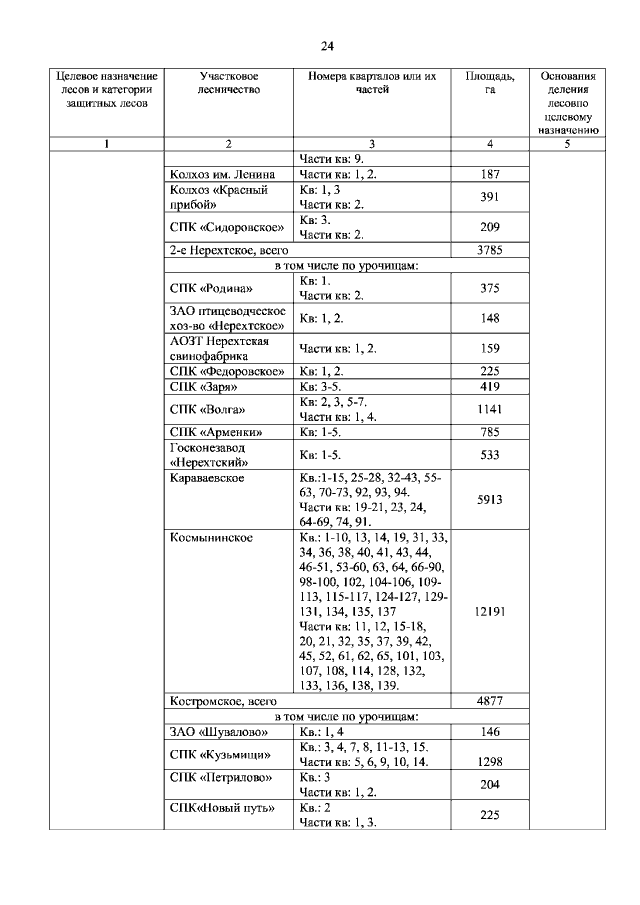 24

| Целевое назначение лесов и категории защитных лесов | Участковое лесничество | Номера кварталов или их частей | Площадь, га | Основания деления лесовпо целевому назначению |
|---|---|---|---|---|
| 1 | 2 | 3 | 4 | 5 |
| | | Части кв: 9. | | |
| | Колхоз им. Ленина | Части кв: 1, 2. | 187 | |
| | Колхоз «Красный прибой» | Кв: 1, 3 Части кв: 2. | 391 | |
| | СПК «Сидоровское» | Кв: 3. Части кв: 2. | 209 | |
| | 2-е Нерехтское, всего | | 3785 | |
| | в том числе по урочищам: | | | |
| | СПК «Родина» | Кв: 1. Части кв: 2. | 375 | |
| | ЗАО птицеводческое хоз-во «Нерехтское» | Кв: 1, 2. | 148 | |
| | АОЗТ Нерехтская свинофабрика | Части кв: 1, 2. | 159 | |
| | СПК «Федоровское» | Кв: 1, 2. | 225 | |
| | СПК «Заря» | Кв: 3-5. | 419 | |
| | СПК «Волга» | Кв: 2, 3, 5-7. Части кв: 1, 4. | 1141 | |
| | СПК «Арменки» | Кв: 1-5. | 785 | |
| | Госконезавод «Нерехтский» | Кв: 1-5. | 533 | |
| | Караваевское | Кв.:1-15, 25-28, 32-43, 55-63, 70-73, 92, 93, 94. Части кв: 19-21, 23, 24, 64-69, 74, 91. | 5913 | |
| | Космынинское | Кв.: 1-10, 13, 14, 19, 31, 33, 34, 36, 38, 40, 41, 43, 44, 46-51, 53-60, 63, 64, 66-90, 98-100, 102, 104-106, 109-113, 115-117, 124-127, 129-131, 134, 135, 137 Части кв: 11, 12, 15-18, 20, 21, 32, 35, 37, 39, 42, 45, 52, 61, 62, 65, 101, 103, 107, 108, 114, 128, 132, 133, 136, 138, 139. | 12191 | |
| | Костромское, всего | | 4877 | |
| | в том числе по урочищам: | | | |
| | ЗАО «Шувалово» | Кв.: 1, 4 | 146 | |
| | СПК «Кузьмищи» | Кв.: 3, 4, 7, 8, 11-13, 15. Части кв: 5, 6, 9, 10, 14. | 1298 | |
| | СПК «Петрилово» | Кв.: 3 Части кв: 1, 2. | 204 | |
| | СПК«Новый путь» | Кв.: 2 Части кв: 1, 3. | 225 | |